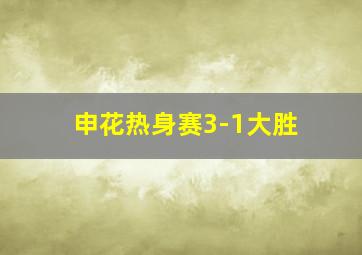 申花热身赛3-1大胜